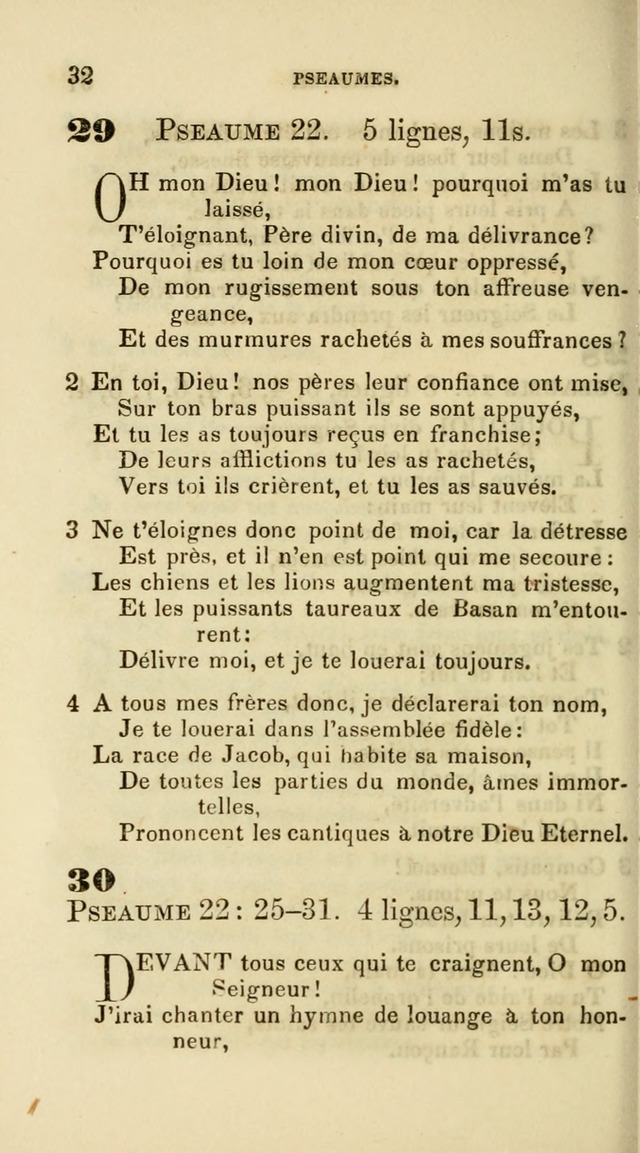 32 PSEAUMES.

29 PSEAUME 22. 5 lignes, 11s.

OH mon Dieu! mon Dieu! pourquoi m'as tu laissé,
T'éloignant, Père divin, de ma délivrance?
Pourquoi es tu loin de mon cœur oppressé,
De mon rugissement sous ton affreuse vengeance,
Et des murmures rachetés à mes souffrances?

2 En toi, Dieu! nos pères leur confiance ont mise,
Sur ton bras puissant ils se sont appuyés,
Et tu les as toujours reçus en franchise;
De leurs afflictions tu les as rachetés,
Vers toi ils crièrent, et tu les as sauvés.

3 Ne t'éloignes donc point de moi, car la détresse
Est près, et il n'en est point qui me secoure:
Les chiens et les lions augmentent ma tristesse,
Et les puissants taureaux de Basan m'entourent:
Délivre moi, et je te louerai toujours.

4 A tous mes frères donc, je déclarerai ton nom,
Je te louerai dans l'assemblée fidèle:
La race de Jacob, qui habite sa maison,
De toutes les parties du monde, âmes immortelles,
Prononcent les cantiques à notre Dieu Eternel.

30
PSEAUME 22: 25–31. 4 lignes, 11, 13, 12, 5.

DEVANT tous ceux qui te craignent, O mon Seigneur!
J'irai chanter un hymne de louange à ton honneur,